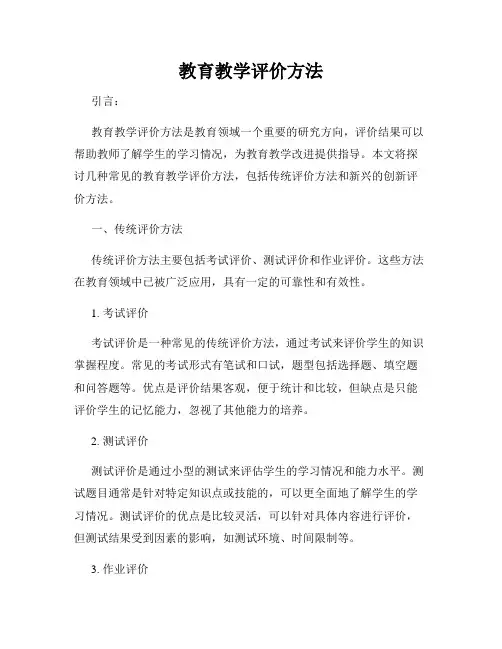 教育教学评价方法

引言：

教育教学评价方法是教育领域一个重要的研究方向，评价结果可以帮助教师了解学生的学习情况，为教育教学改进提供指导。本文将探讨几种常见的教育教学评价方法，包括传统评价方法和新兴的创新评价方法。

一、传统评价方法

传统评价方法主要包括考试评价、测试评价和作业评价。这些方法在教育领域中已被广泛应用，具有一定的可靠性和有效性。

1. 考试评价

考试评价是一种常见的传统评价方法，通过考试来评价学生的知识掌握程度。常见的考试形式有笔试和口试，题型包括选择题、填空题和问答题等。优点是评价结果客观，便于统计和比较，但缺点是只能评价学生的记忆能力，忽视了其他能力的培养。

2. 测试评价

测试评价是通过小型的测试来评估学生的学习情况和能力水平。测试题目通常是针对特定知识点或技能的，可以更全面地了解学生的学习情况。测试评价的优点是比较灵活，可以针对具体内容进行评价，但测试结果受到因素的影响，如测试环境、时间限制等。

3. 作业评价